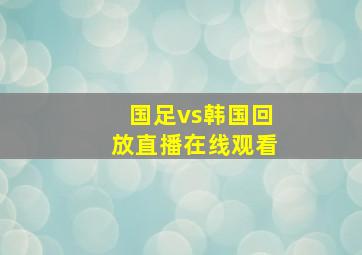 国足vs韩国回放直播在线观看